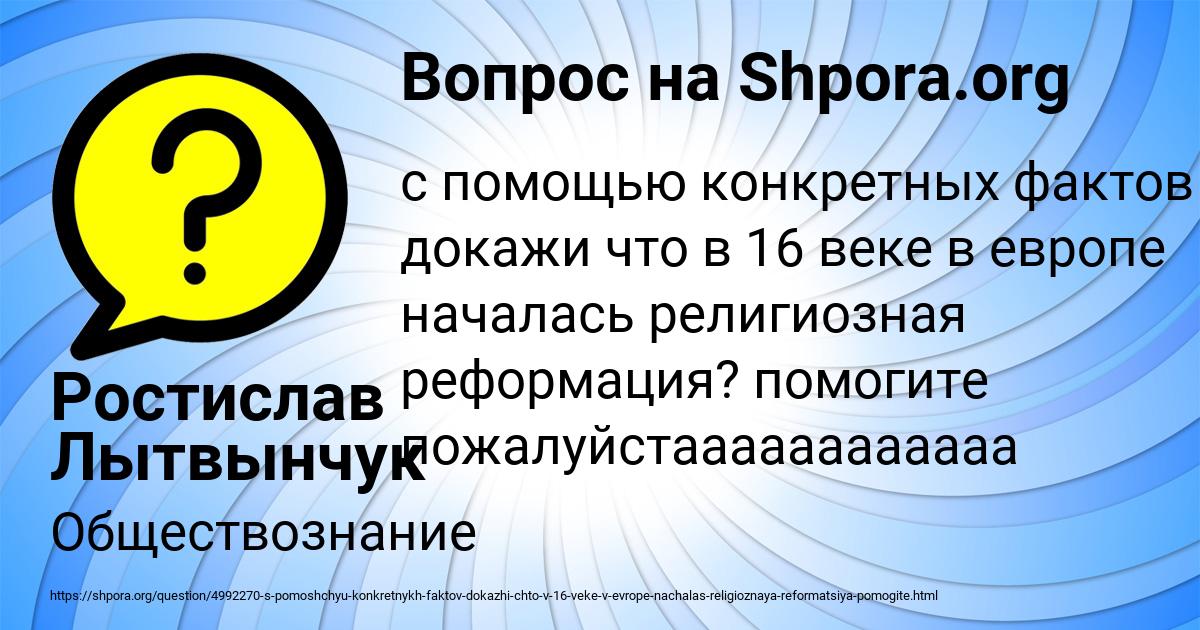 Вопрос на Shpora.org

с помощью конкретных фактов докажи что в 16 веке в европе началась религиозная реформация? помогите пожалуйстааааааааааа

Ростислав Лытвынчук

Обществознание

https://shpora.org/question/4992270-s-pomoshchyu-konkretnykh-faktov-dokazhi-chto-v-16-veke-v-evrope-nachalas-religioznaya-reformatsiya-pomogite.html